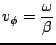 $v_\phi = \frac{\omega}{\beta}$